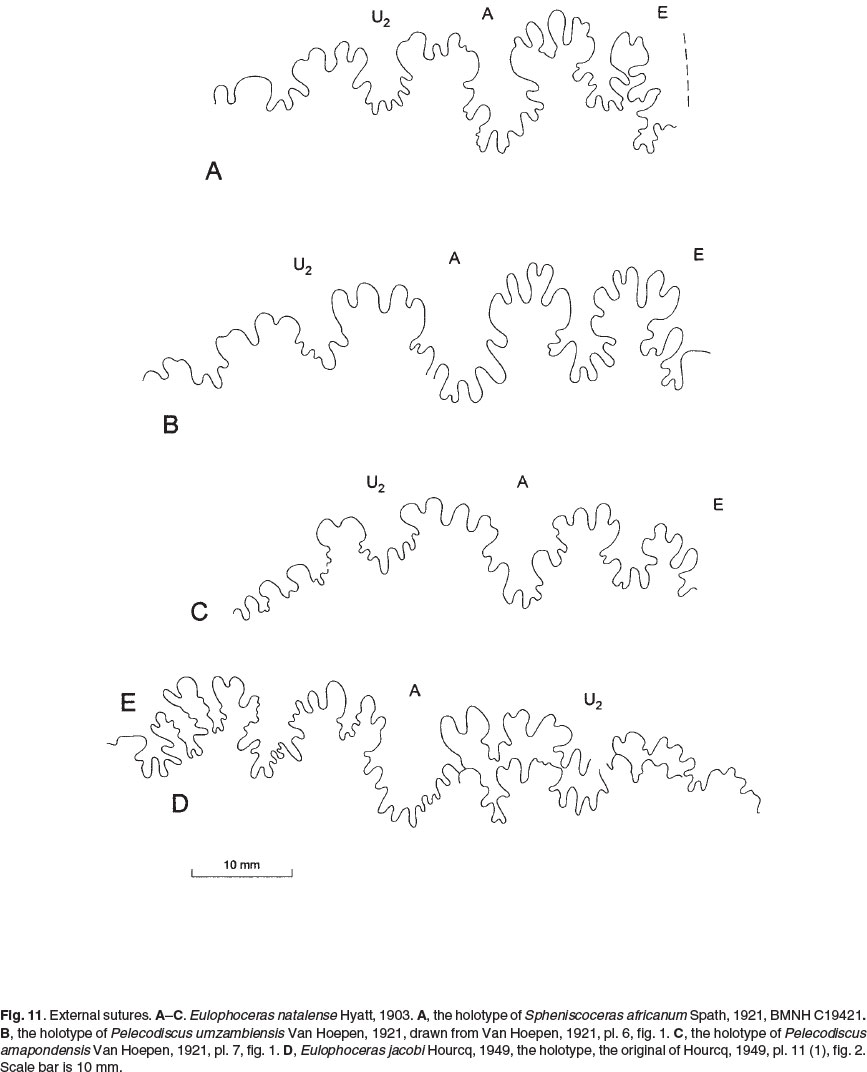 $U_2$ A E

A

$U_2$ A E

B

$U_2$ A E

C

E A $U_2$

D

10 mm

Fig. 11. External sutures. A–C. Eulophoceras natalense Hyatt, 1903. A, the holotype of Spheniscoceras africanum Spath, 1921, BMNH C19421. B, the holotype of Pelecodiscus umzambiensis Van Hoepen, 1921, drawn from Van Hoepen, 1921, pl. 6, fig. 1. C, the holotype of Pelecodiscus amapondensis Van Hoepen, 1921, pl. 7, fig. 1. D, Eulophoceras jacobi Hourcq, 1949, the holotype, the original of Hourcq, 1949, pl. 11 (1), fig. 2. Scale bar is 10 mm.